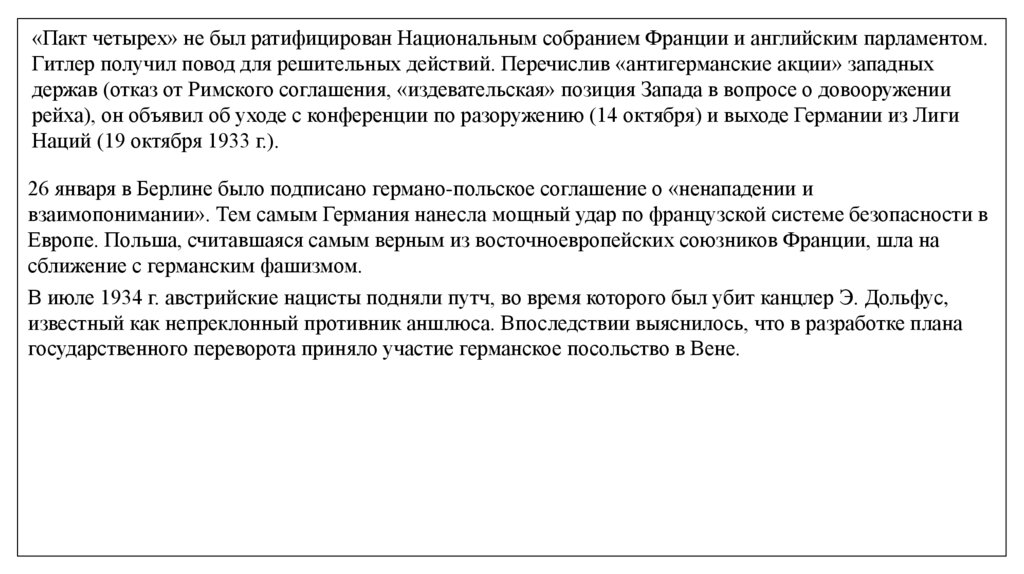 «Пакт четырех» не был ратифицирован Национальным собранием Франции и английским парламентом. Гитлер получил повод для решительных действий. Перечислив «антигерманские акции» западных держав (отказ от Римского соглашения, «издевательская» позиция Запада в вопросе о довооружении рейха), он объявил об уходе с конференции по разоружению (14 октября) и выходе Германии из Лиги Наций (19 октября 1933 г.).

26 января в Берлине было подписано германо-польское соглашение о «ненападении и взаимопонимании». Тем самым Германия нанесла мощный удар по французской системе безопасности в Европе. Польша, считавшаяся самым верным из восточноевропейских союзников Франции, шла на сближение с германским фашизмом.

В июле 1934 г. австрийские нацисты подняли путч, во время которого был убит канцлер Э. Дольфус, известный как непреклонный противник аншлюса. Впоследствии выяснилось, что в разработке плана государственного переворота приняло участие германское посольство в Вене.